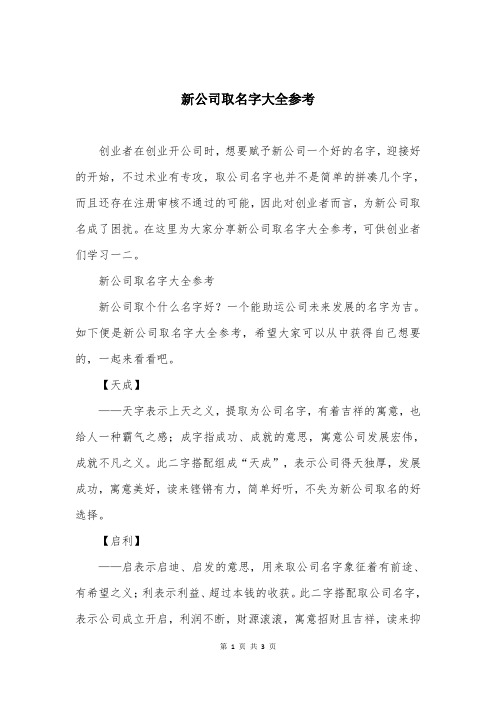 新公司取名字大全参考

创业者在创业开公司时，想要赋予新公司一个好的名字，迎接好的开始，不过术业有专攻，取公司名字也并不是简单的拼凑几个字，而且还存在注册审核不通过的可能，因此对创业者而言，为新公司取名成了困扰。在这里为大家分享新公司取名字大全参考，可供创业者们学习一二。

新公司取名字大全参考

新公司取个什么名字好？一个能助运公司未来发展的名字为吉。如下便是新公司取名字大全参考，希望大家可以从中获得自己想要的，一起来看看吧。

【天成】

——天字表示上天之义，提取为公司名字，有着吉祥的寓意，也给人一种霸气之感；成字指成功、成就的意思，寓意公司发展宏伟，成就不凡之义。此二字搭配组成“天成”，表示公司得天独厚，发展成功，寓意美好，读来铿锵有力，简单好听，不失为新公司取名的好选择。

【启利】

——启表示启迪、启发的意思，用来取公司名字象征着有前途、有希望之义；利表示利益、超过本钱的收获。此二字搭配取公司名字，表示公司成立开启，利润不断，财源滚滚，寓意招财且吉祥，读来抑

第 1 页 共 3 页